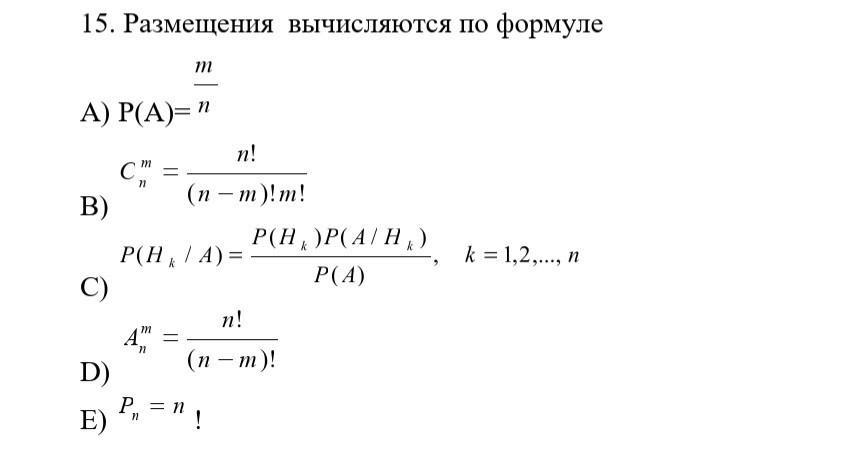 15. Размещения вычисляются по формуле

A) P(A)= $\frac{m}{n}$

B) $C_n^m = \frac{n!}{(n-m)!m!}$

C) $P(H_k / A) = \frac{P(H_k)P(A / H_k)}{P(A)}, \quad k = 1,2,..., n$

D) $A_n^m = \frac{n!}{(n-m)!}$

E) $P_n = n$ !